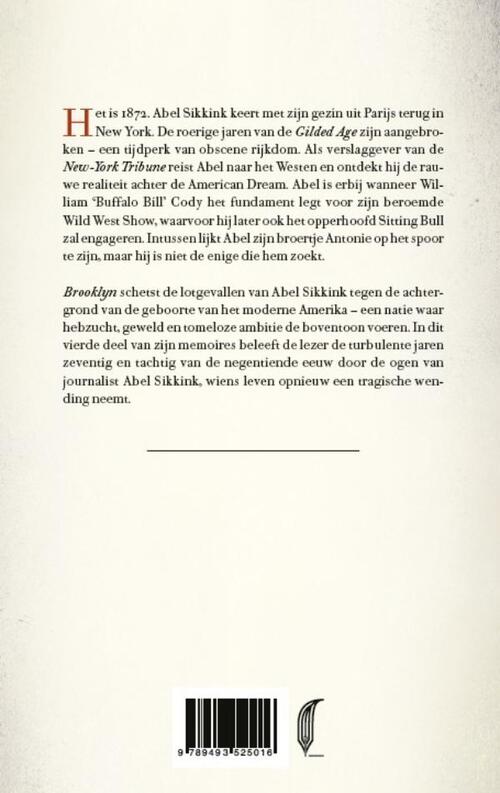 Het is 1872. Abel Sikkink keert met zijn gezin uit Parijs terug in New York. De roerige jaren van de Gilded Age zijn aangebroken – een tijdperk van obscene rijkdom. Als verslaggever van de New-York Tribune reist Abel naar het Westen en ontdekt hij de rauwe realiteit achter de American Dream. Abel is erbij wanneer William 'Buffalo Bill' Cody het fundament legt voor zijn beroemde Wild West Show, waarvoor hij later ook het opperhoofd Sitting Bull zal engageren. Intussen lijkt Abel zijn broertje Antonie op het spoor te zijn, maar hij is niet de enige die hem zoekt.

Brooklyn schetst de lotgevallen van Abel Sikkink tegen de achtergrond van de geboorte van het moderne Amerika – een natie waar hebzucht, geweld en tomeloze ambitie de boventoon voeren. In dit vierde deel van zijn memoires beleeft de lezer de turbulente jaren zeventig en tachtig van de negentiende eeuw door de ogen van journalist Abel Sikkink, wiens leven opnieuw een tragische wending neemt.

9 789493 525016